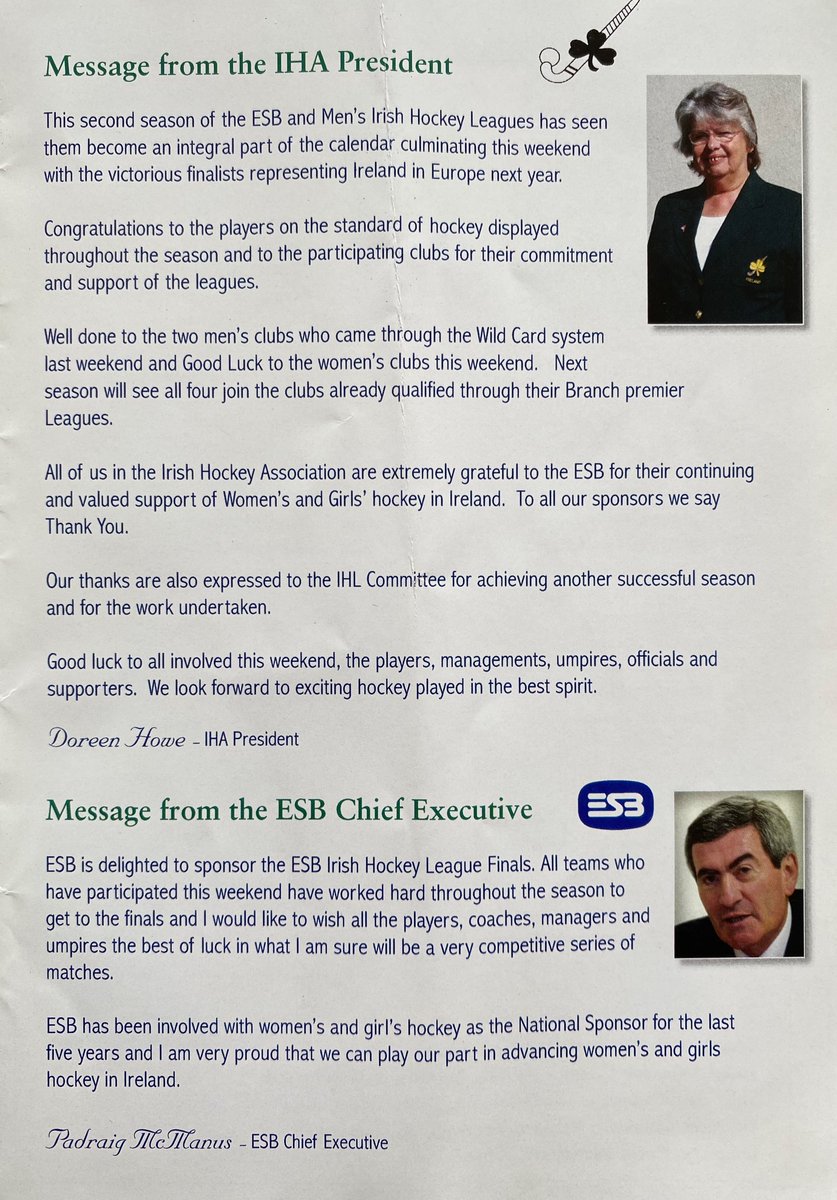 Message from the IHA President

This second season of the ESB and Men's Irish Hockey Leagues has seen them become an integral part of the calendar culminating this weekend with the victorious finalists representing Ireland in Europe next year.

Congratulations to the players on the standard of hockey displayed throughout the season and to the participating clubs for their commitment and support of the leagues.

Well done to the two men's clubs who came through the Wild Card system last weekend and Good Luck to the women's clubs this weekend. Next season will see all four join the clubs already qualified through their Branch premier Leagues.

All of us in the Irish Hockey Association are extremely grateful to the ESB for their continuing and valued support of Women's and Girls' hockey in Ireland. To all our sponsors we say Thank You.

Our thanks are also expressed to the IHL Committee for achieving another successful season and for the work undertaken.

Good luck to all involved this weekend, the players, managements, umpires, officials and supporters. We look forward to exciting hockey played in the best spirit.

Doreen Howe - IHA President

Message from the ESB Chief Executive

ESB

ESB is delighted to sponsor the ESB Irish Hockey League Finals. All teams who have participated this weekend have worked hard throughout the season to get to the finals and I would like to wish all the players, coaches, managers and umpires the best of luck in what I am sure will be a very competitive series of matches.

ESB has been involved with women's and girl's hockey as the National Sponsor for the last five years and I am very proud that we can play our part in advancing women's and girls hockey in Ireland.

Padraig McManus - ESB Chief Executive